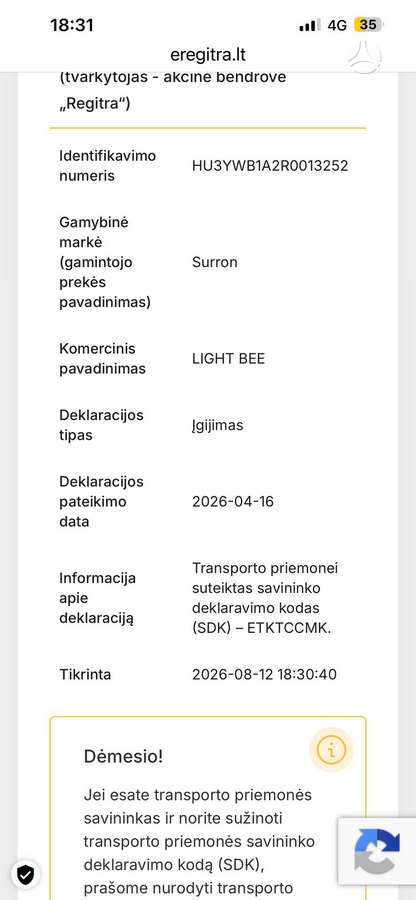 18:31
4G 35
eregitra.lt
(tvarkytojas - akcinė bendrovė „Regitra“)

| | |
|---|---|
| Identifikavimo numeris | HU3YWB1A2R0013252 |
| Gamybinė markė (gamintojo prekės pavadinimas) | Surron |
| Komercinis pavadinimas | LIGHT BEE |
| Deklaracijos tipas | Įgijimas |
| Deklaracijos pateikimo data | 2026-04-16 |
| Informacija apie deklaraciją | Transporto priemonei suteiktas savininko deklaravimo kodas (SDK) – ETKTCCMK. |
| Tikrinta | 2026-08-12 18:30:40 |

Dėmesio!

Jei esate transporto priemonės savininkas ir norite sužinoti transporto priemonės savininko deklaravimo kodą (SDK), prašome nurodyti transporto